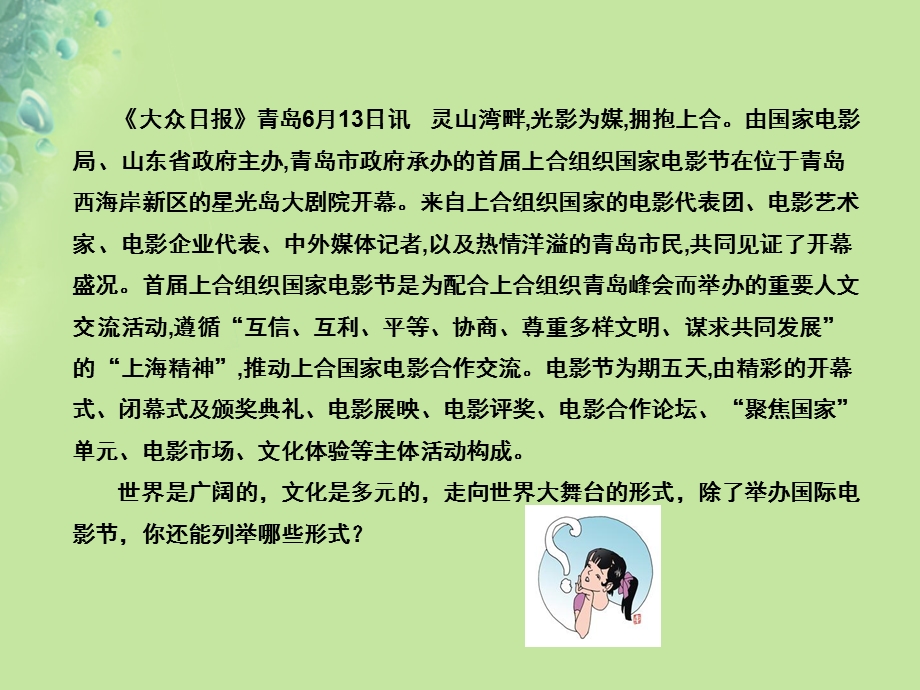 《大众日报》青岛6月13日讯　灵山湾畔,光影为媒,拥抱上合。由国家电影局、山东省政府主办,青岛市政府承办的首届上合组织国家电影节在位于青岛西海岸新区的星光岛大剧院开幕。来自上合组织国家的电影代表团、电影艺术家、电影企业代表、中外媒体记者,以及热情洋溢的青岛市民,共同见证了开幕盛况。首届上合组织国家电影节是为配合上合组织青岛峰会而举办的重要人文交流活动,遵循“互信、互利、平等、协商、尊重多样文明、谋求共同发展”的“上海精神”,推动上合国家电影合作交流。电影节为期五天,由精彩的开幕式、闭幕式及颁奖典礼、电影展映、电影评奖、电影合作论坛、“聚焦国家”单元、电影市场、文化体验等主体活动构成。

世界是广阔的，文化是多元的，走向世界大舞台的形式，除了举办国际电影节，你还能列举哪些形式？